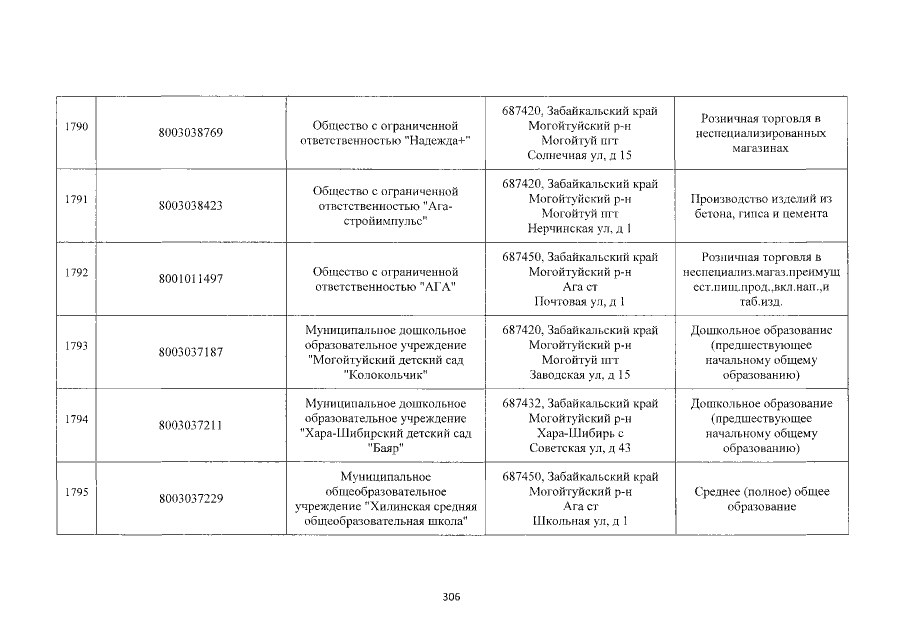 | 1790 | 8003038769 | Общество с ограниченной ответственностью "Надежда+" | 687420, Забайкальский край Могойтуйский р-н Могойтуй пгт Солнечная ул, д 15 | Розничная торговля в неспециализированных магазинах |
|---|---|---|---|---|
| 1791 | 8003038423 | Общество с ограниченной ответственностью "Ага-стройимпульс" | 687420, Забайкальский край Могойтуйский р-н Могойтуй пгт Нерчинская ул, д 1 | Производство изделий из бетона, гипса и цемента |
| 1792 | 8001011497 | Общество с ограниченной ответственностью "АГА" | 687450, Забайкальский край Могойтуйский р-н Ага ст Почтовая ул, д 1 | Розничная торговля в неспециализ.магаз.преимущ ест.пищ.прод.,вкл.нап.,и таб.изд. |
| 1793 | 8003037187 | Муниципальное дошкольное образовательное учреждение "Могойтуйский детский сад "Колокольчик" | 687420, Забайкальский край Могойтуйский р-н Могойтуй пгт Заводская ул, д 15 | Дошкольное образование (предшествующее начальному общему образованию) |
| 1794 | 8003037211 | Муниципальное дошкольное образовательное учреждение "Хара-Шибирский детский сад "Баяр" | 687432, Забайкальский край Могойтуйский р-н Хара-Шибирь с Советская ул, д 43 | Дошкольное образование (предшествующее начальному общему образованию) |
| 1795 | 8003037229 | Муниципальное общеобразовательное учреждение "Хилинская средняя общеобразовательная школа" | 687450, Забайкальский край Могойтуйский р-н Ага ст Школьная ул, д 1 | Среднее (полное) общее образование |

306